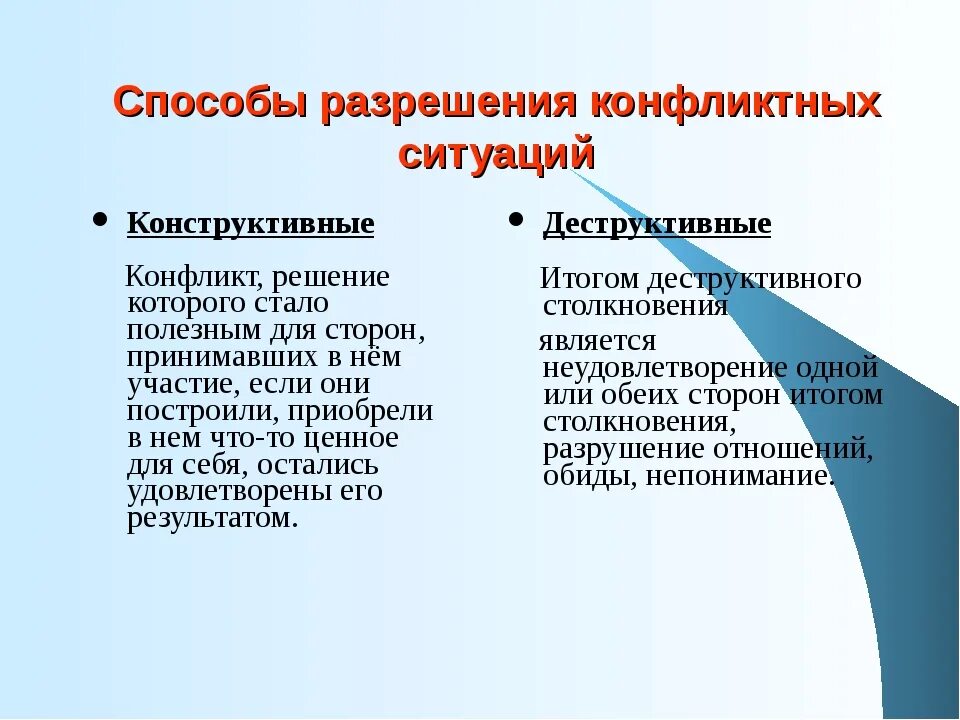 Способы разрешения конфликтных ситуаций

• Конструктивные

Конфликт, решение которого стало полезным для сторон, принимавших в нём участие, если они построили, приобрели в нем что-то ценное для себя, остались удовлетворены его результатом.

• Деструктивные

Итогом деструктивного столкновения

является неудовлетворение одной или обеих сторон итогом столкновения, разрушение отношений, обиды, непонимание.